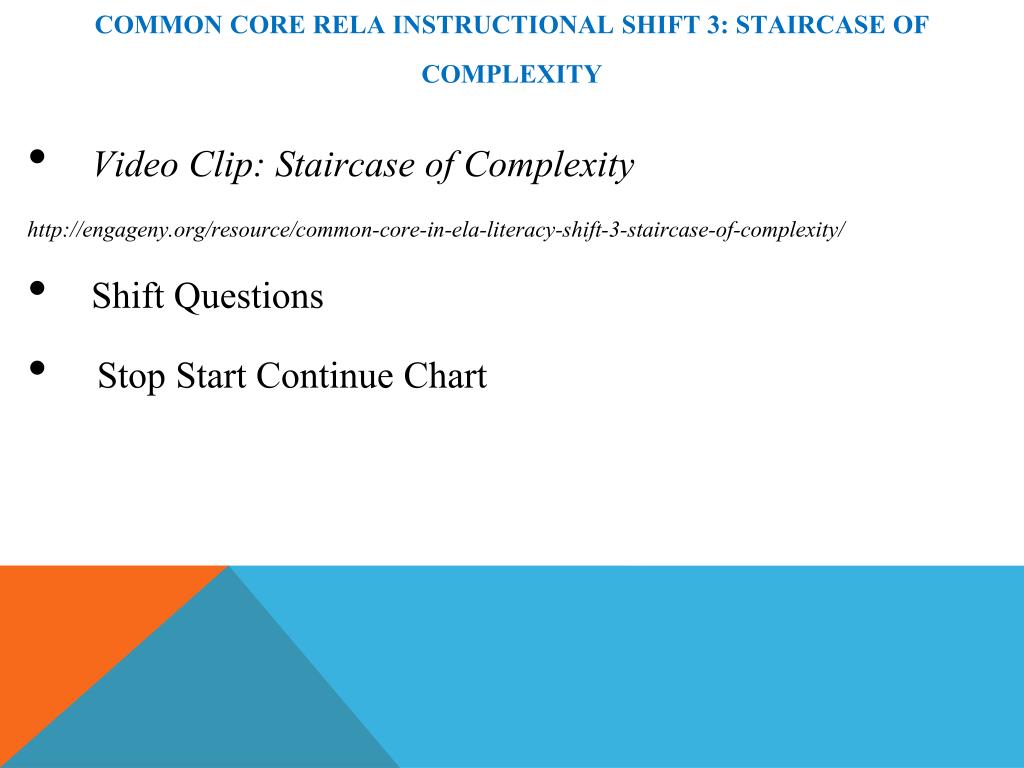 COMMON CORE RELA INSTRUCTIONAL SHIFT 3: STAIRCASE OF COMPLEXITY

• Video Clip: Staircase of Complexity

http://engageny.org/resource/common-core-in-ela-literacy-shift-3-staircase-of-complexity/

• Shift Questions

• Stop Start Continue Chart